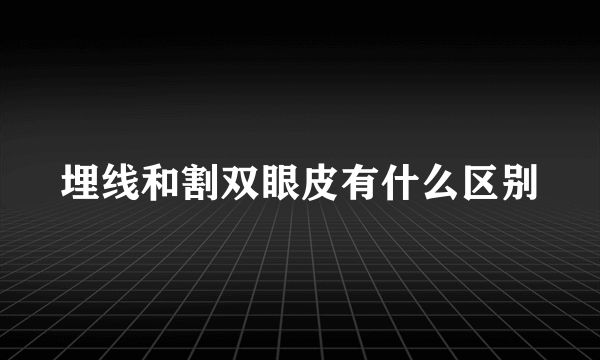 埋线和割双眼皮有什么区别